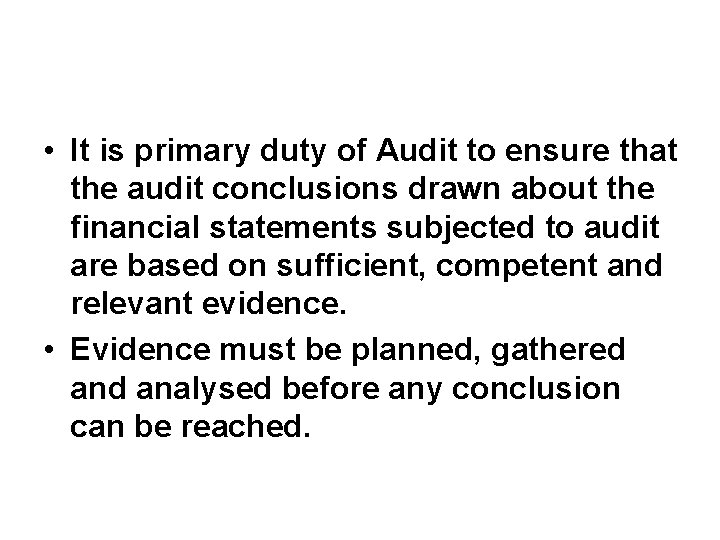 • It is primary duty of Audit to ensure that the audit conclusions drawn about the financial statements subjected to audit are based on sufficient, competent and relevant evidence.

• Evidence must be planned, gathered and analysed before any conclusion can be reached.